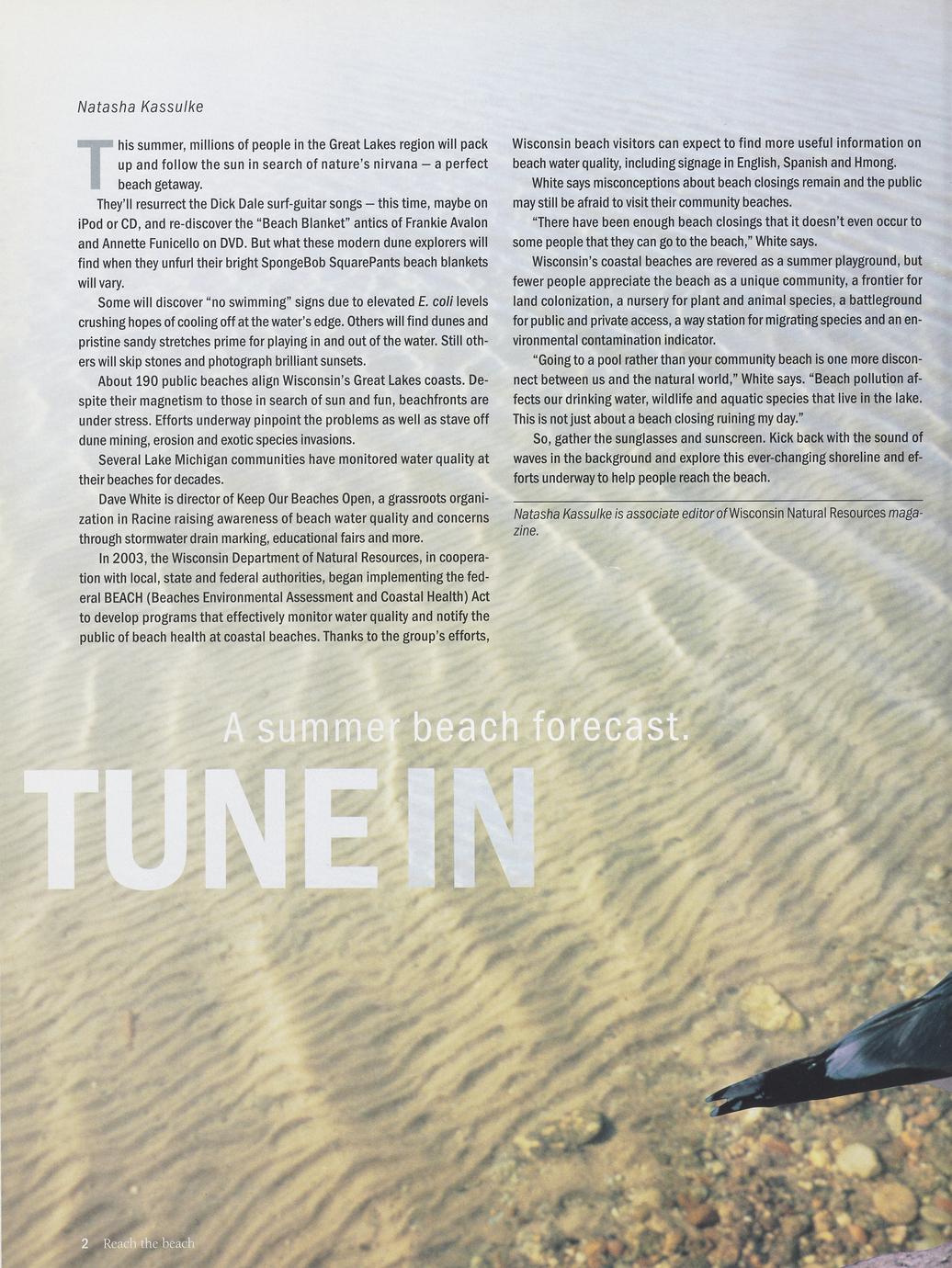 Natasha Kassulke

This summer, millions of people in the Great Lakes region will pack up and follow the sun in search of nature's nirvana — a perfect beach getaway.

They'll resurrect the Dick Dale surf-guitar songs — this time, maybe on iPod or CD, and re-discover the "Beach Blanket" antics of Frankie Avalon and Annette Funicello on DVD. But what these modern dune explorers will find when they unfurl their bright SpongeBob SquarePants beach blankets will vary.

Some will discover "no swimming" signs due to elevated E. coli levels crushing hopes of cooling off at the water's edge. Others will find dunes and pristine sandy stretches prime for playing in and out of the water. Still others will skip stones and photograph brilliant sunsets.

About 190 public beaches align Wisconsin's Great Lakes coasts. Despite their magnetism to those in search of sun and fun, beachfronts are under stress. Efforts underway pinpoint the problems as well as stave off dune mining, erosion and exotic species invasions.

Several Lake Michigan communities have monitored water quality at their beaches for decades.

Dave White is director of Keep Our Beaches Open, a grassroots organization in Racine raising awareness of beach water quality and concerns through stormwater drain marking, educational fairs and more.

In 2003, the Wisconsin Department of Natural Resources, in cooperation with local, state and federal authorities, began implementing the federal BEACH (Beaches Environmental Assessment and Coastal Health) Act to develop programs that effectively monitor water quality and notify the public of beach health at coastal beaches. Thanks to the group's efforts, Wisconsin beach visitors can expect to find more useful information on beach water quality, including signage in English, Spanish and Hmong.

White says misconceptions about beach closings remain and the public may still be afraid to visit their community beaches.

"There have been enough beach closings that it doesn't even occur to some people that they can go to the beach," White says.

Wisconsin's coastal beaches are revered as a summer playground, but fewer people appreciate the beach as a unique community, a frontier for land colonization, a nursery for plant and animal species, a battleground for public and private access, a way station for migrating species and an environmental contamination indicator.

"Going to a pool rather than your community beach is one more disconnect between us and the natural world," White says. "Beach pollution affects our drinking water, wildlife and aquatic species that live in the lake. This is not just about a beach closing ruining my day."

So, gather the sunglasses and sunscreen. Kick back with the sound of waves in the background and explore this ever-changing shoreline and efforts underway to help people reach the beach.

Natasha Kassulke is associate editor of Wisconsin Natural Resources magazine.

A summer beach forecast.

TUNE IN

2 Reach the beach